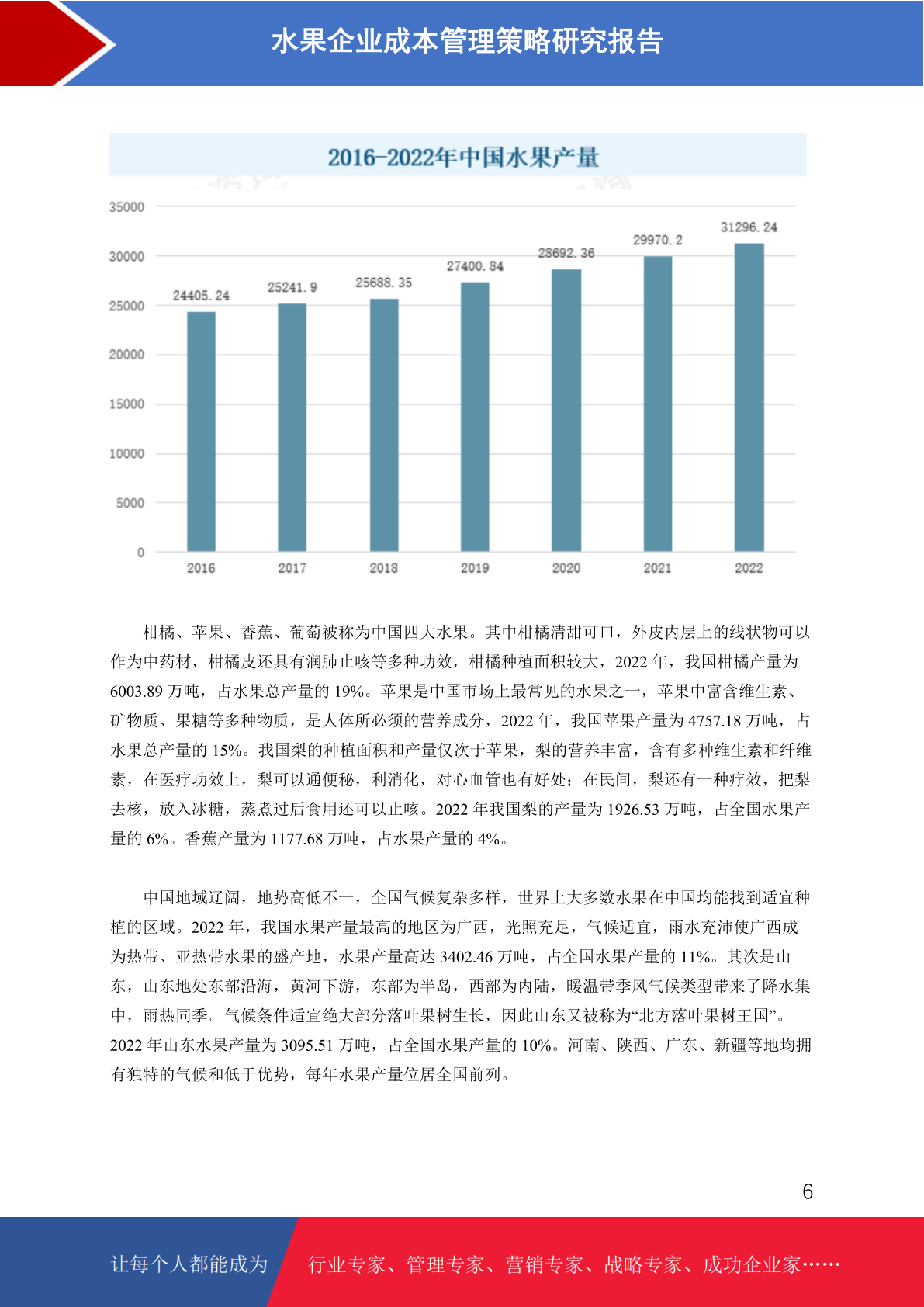 水果企业成本管理策略研究报告

2016-2022年中国水果产量

35000
30000
25000
20000
15000
10000
5000
0

24405.24
25241.9
25688.35
27400.84
28692.36
29970.2
31296.24

2016
2017
2018
2019
2020
2021
2022

柑橘、苹果、香蕉、葡萄被称为中国四大水果。其中柑橘清甜可口，外皮内层上的线状物可以作为中药材，柑橘皮还具有润肺止咳等多种功效，柑橘种植面积较大，2022 年，我国柑橘产量为 6003.89 万吨，占水果总产量的 19%。苹果是中国市场上最常见的水果之一，苹果中富含维生素、矿物质、果糖等多种物质，是人体所必须的营养成分，2022 年，我国苹果产量为 4757.18 万吨，占水果总产量的 15%。我国梨的种植面积和产量仅次于苹果，梨的营养丰富，含有多种维生素和纤维素，在医疗功效上，梨可以通便秘，利消化，对心血管也有好处；在民间，梨还有一种疗效，把梨去核，放入冰糖，蒸煮过后食用还可以止咳。2022 年我国梨的产量为 1926.53 万吨，占全国水果产量的 6%。香蕉产量为 1177.68 万吨，占水果产量的 4%。

中国地域辽阔，地势高低不一，全国气候复杂多样，世界上大多数水果在中国均能找到适宜种植的区域。2022 年，我国水果产量最高的地区为广西，光照充足，气候适宜，雨水充沛使广西成为热带、亚热带水果的盛产地，水果产量高达 3402.46 万吨，占全国水果产量的 11%。其次是山东，山东地处东部沿海，黄河下游，东部为半岛，西部为内陆，暖温带季风气候类型带来了降水集中，雨热同季。气候条件适宜绝大部分落叶果树生长，因此山东又被称为“北方落叶果树王国”。2022 年山东水果产量为 3095.51 万吨，占全国水果产量的 10%。河南、陕西、广东、新疆等地均拥有独特的气候和低于优势，每年水果产量位居全国前列。

6

让每个人都能成为 行业专家、管理专家、营销专家、战略专家、成功企业家……